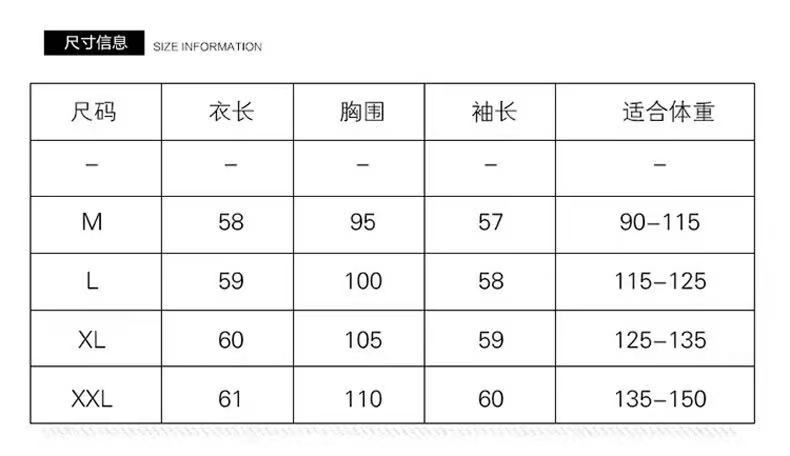 尺寸信息 SIZE INFORMATION

| 尺码 | 衣长 | 胸围 | 袖长 | 适合体重 |
|---|---|---|---|---|
| – | – | – | – | – |
| M | 58 | 95 | 57 | 90–115 |
| L | 59 | 100 | 58 | 115–125 |
| XL | 60 | 105 | 59 | 125–135 |
| XXL | 61 | 110 | 60 | 135–150 |